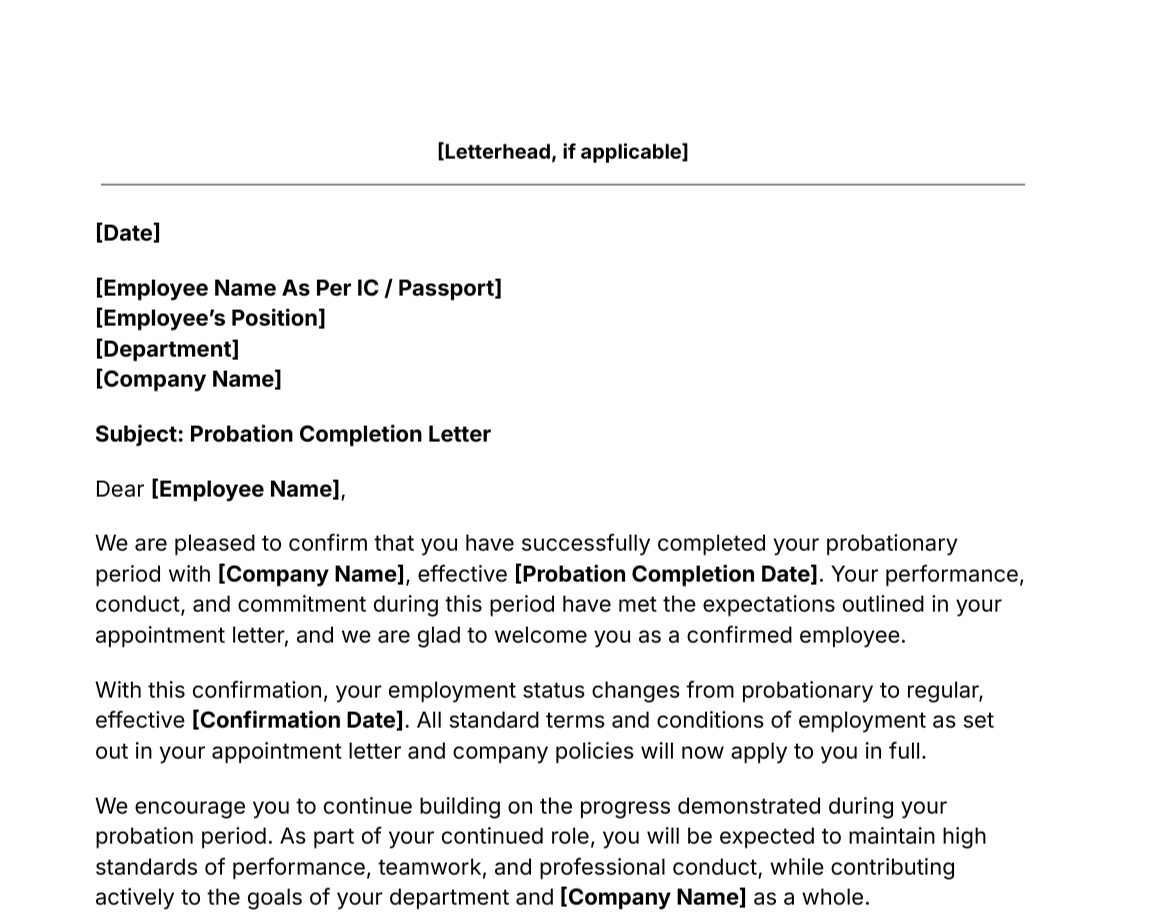 [Letterhead, if applicable]

[Date]

[Employee Name As Per IC / Passport]
[Employee's Position]
[Department]
[Company Name]

Subject: Probation Completion Letter

Dear [Employee Name],

We are pleased to confirm that you have successfully completed your probationary period with [Company Name], effective [Probation Completion Date]. Your performance, conduct, and commitment during this period have met the expectations outlined in your appointment letter, and we are glad to welcome you as a confirmed employee.

With this confirmation, your employment status changes from probationary to regular, effective [Confirmation Date]. All standard terms and conditions of employment as set out in your appointment letter and company policies will now apply to you in full.

We encourage you to continue building on the progress demonstrated during your probation period. As part of your continued role, you will be expected to maintain high standards of performance, teamwork, and professional conduct, while contributing actively to the goals of your department and [Company Name] as a whole.